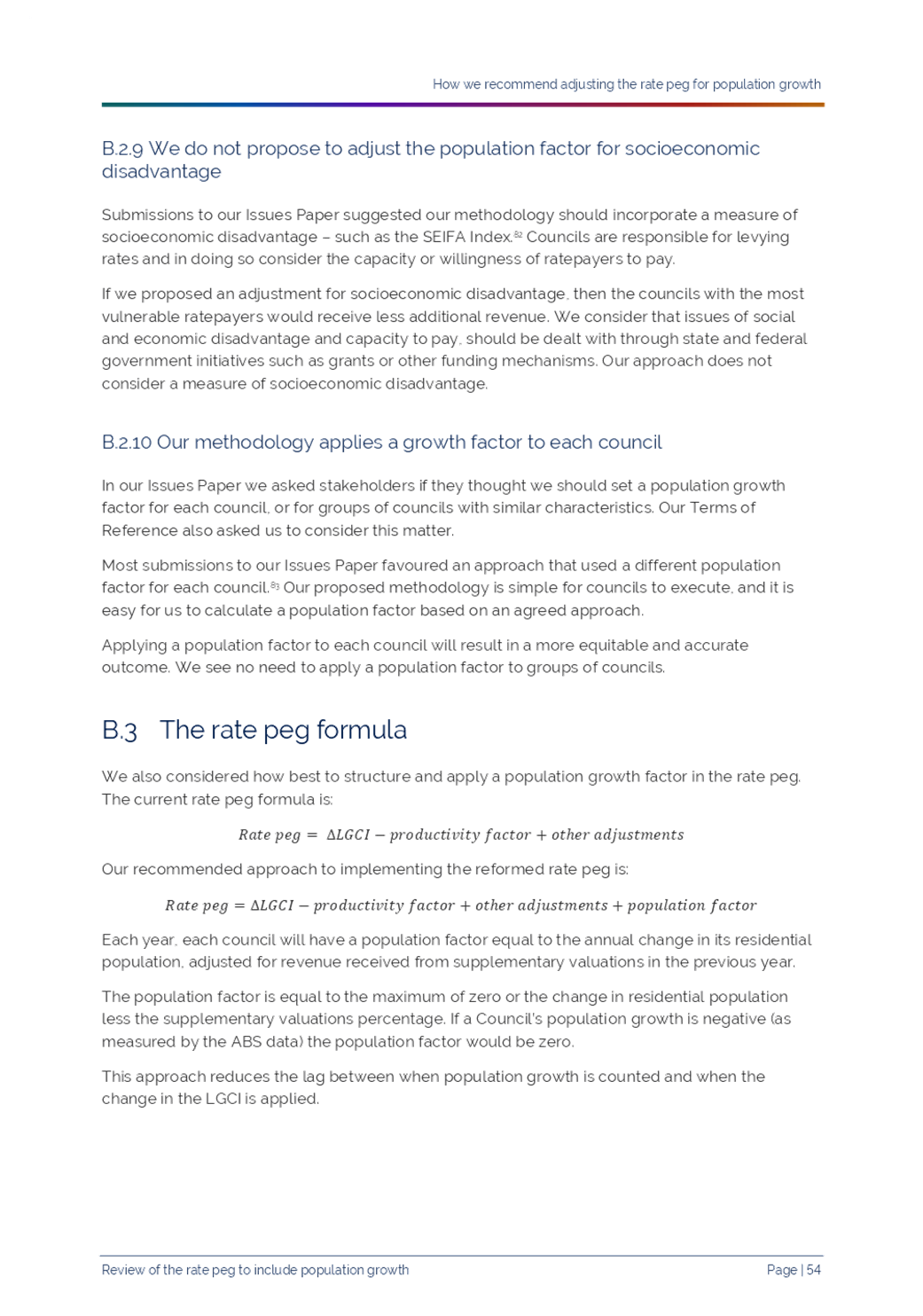 How we recommend adjusting the rate peg for population growth

B.2.9 We do not propose to adjust the population factor for socioeconomic disadvantage

Submissions to our Issues Paper suggested our methodology should incorporate a measure of socioeconomic disadvantage – such as the SEIFA Index.$^{82}$ Councils are responsible for levying rates and in doing so consider the capacity or willingness of ratepayers to pay.

If we proposed an adjustment for socioeconomic disadvantage, then the councils with the most vulnerable ratepayers would receive less additional revenue. We consider that issues of social and economic disadvantage and capacity to pay, should be dealt with through state and federal government initiatives such as grants or other funding mechanisms. Our approach does not consider a measure of socioeconomic disadvantage.

B.2.10 Our methodology applies a growth factor to each council

In our Issues Paper we asked stakeholders if they thought we should set a population growth factor for each council, or for groups of councils with similar characteristics. Our Terms of Reference also asked us to consider this matter.

Most submissions to our Issues Paper favoured an approach that used a different population factor for each council.$^{83}$ Our proposed methodology is simple for councils to execute, and it is easy for us to calculate a population factor based on an agreed approach.

Applying a population factor to each council will result in a more equitable and accurate outcome. We see no need to apply a population factor to groups of councils.

B.3 The rate peg formula

We also considered how best to structure and apply a population growth factor in the rate peg. The current rate peg formula is:

$Rate\ peg = \Delta LGCI - productivity\ factor + other\ adjustments$

Our recommended approach to implementing the reformed rate peg is:

$Rate\ peg = \Delta LGCI - productivity\ factor + other\ adjustments + population\ factor$

Each year, each council will have a population factor equal to the annual change in its residential population, adjusted for revenue received from supplementary valuations in the previous year.

The population factor is equal to the maximum of zero or the change in residential population less the supplementary valuations percentage. If a Council's population growth is negative (as measured by the ABS data) the population factor would be zero.

This approach reduces the lag between when population growth is counted and when the change in the LGCI is applied.

Review of the rate peg to include population growth

Page | 54